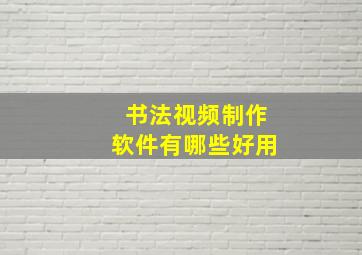 书法视频制作
软件有哪些好用